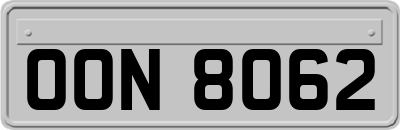 OON 8062